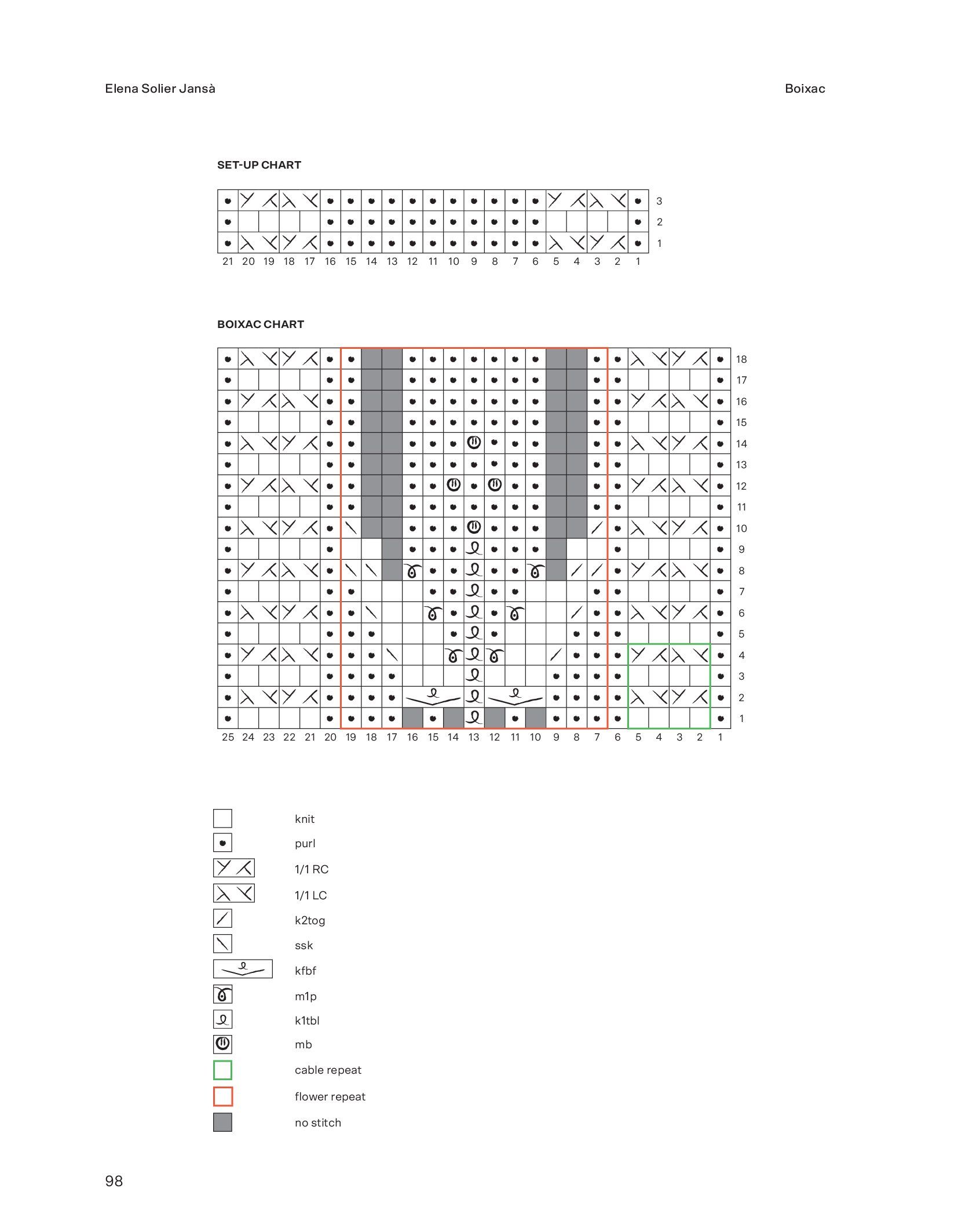 Elena Solier Jansà

Boixac

SET-UP CHART

3
2
1
21 20 19 18 17 16 15 14 13 12 11 10 9 8 7 6 5 4 3 2 1

BOIXAC CHART

18
17
16
15
14
13
12
11
10
9
8
7
6
5
4
3
2
1
25 24 23 22 21 20 19 18 17 16 15 14 13 12 11 10 9 8 7 6 5 4 3 2 1

knit
purl
1/1 RC
1/1 LC
k2tog
ssk
kfbf
m1p
k1tbl
mb
cable repeat
flower repeat
no stitch

98